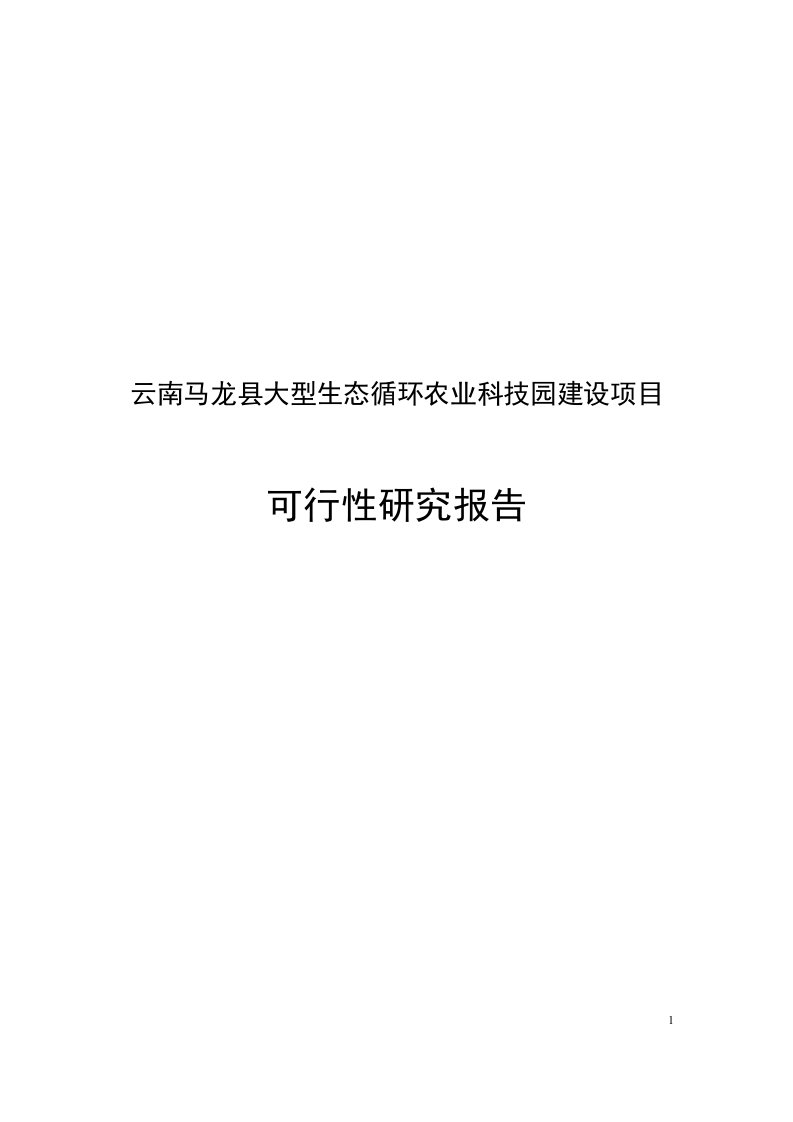 云南马龙县大型生态循环农业科技园建设项目

可行性研究报告

1